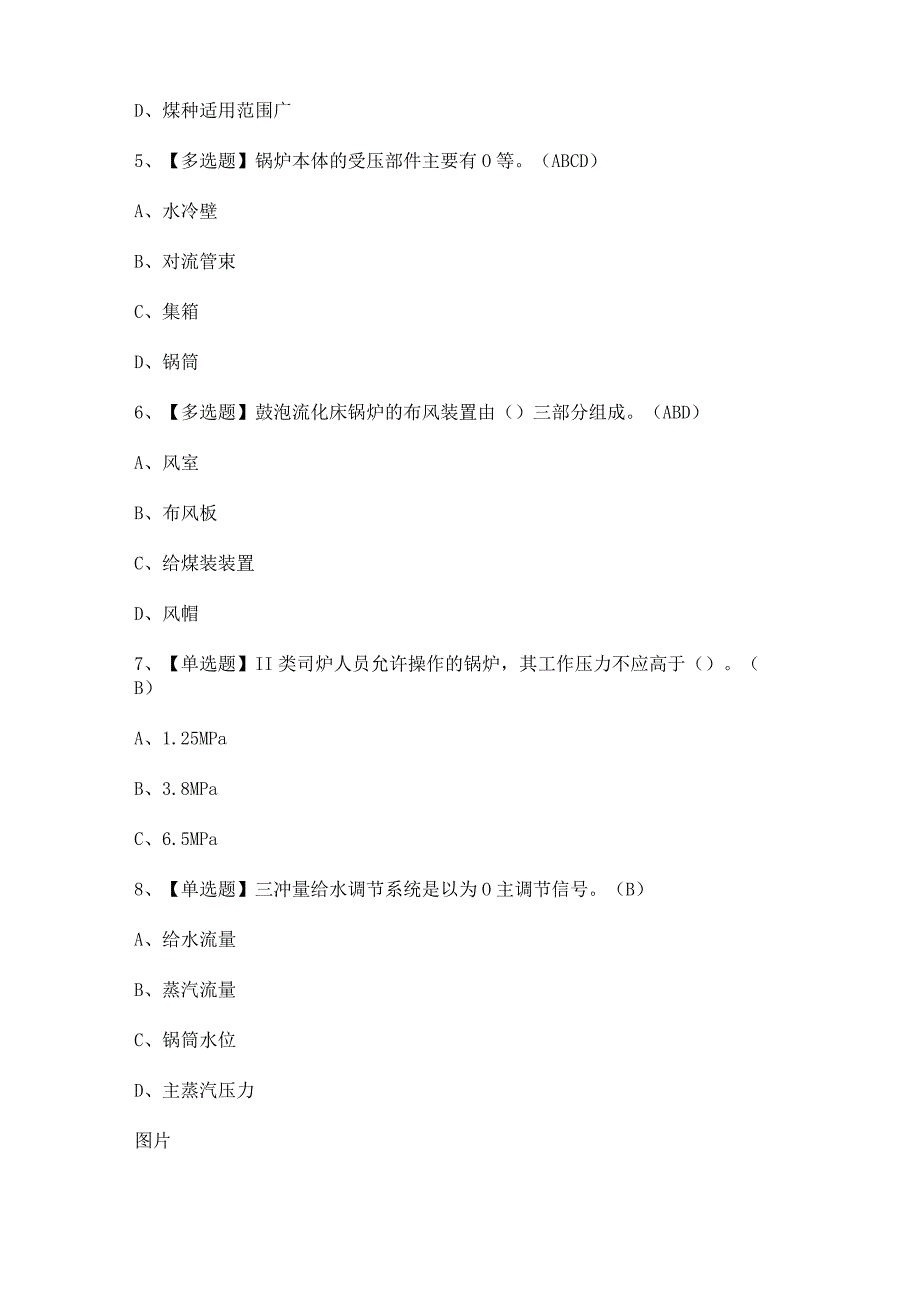 D、煤种适用范围广

5、【多选题】锅炉本体的受压部件主要有0等。（ABCD）

A、水冷壁

B、对流管束

C、集箱

D、锅筒

6、【多选题】鼓泡流化床锅炉的布风装置由（）三部分组成。（ABD）

A、风室

B、布风板

C、给煤装装置

D、风帽

7、【单选题】II类司炉人员允许操作的锅炉，其工作压力不应高于（）。（B）

A、1.25MPa

B、3.8MPa

C、6.5MPa

8、【单选题】三冲量给水调节系统是以为0主调节信号。（B）

A、给水流量

B、蒸汽流量

C、锅筒水位

D、主蒸汽压力

图片